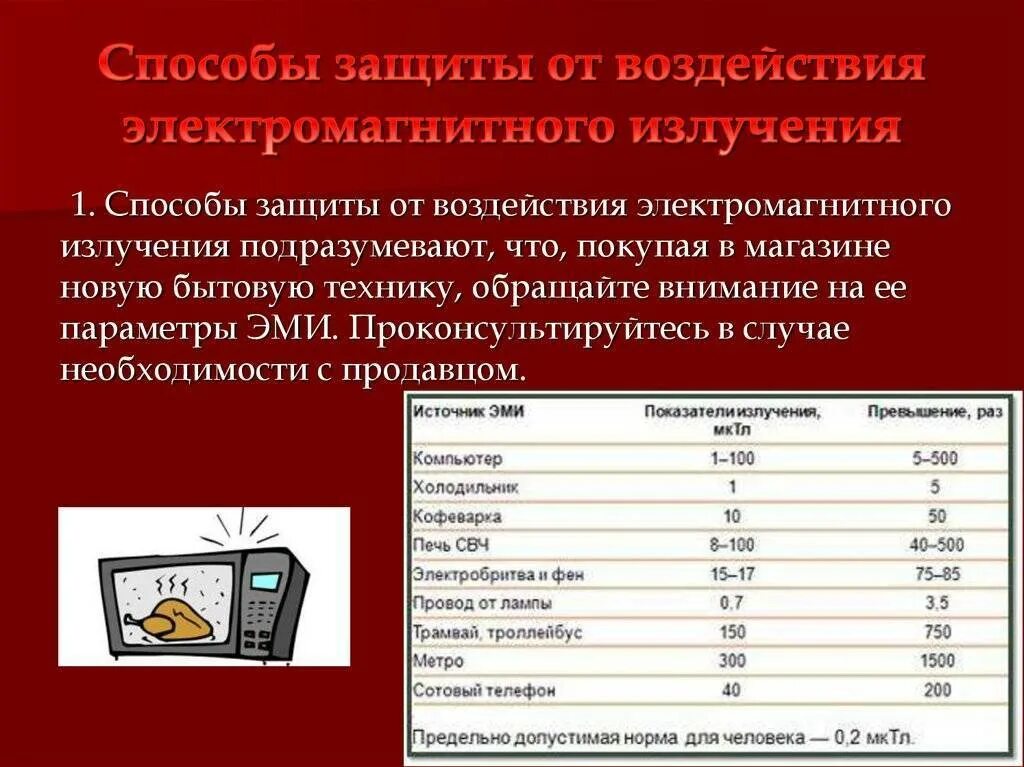 Способы защиты от воздействия электромагнитного излучения

1. Способы защиты от воздействия электромагнитного излучения подразумевают, что, покупая в магазине новую бытовую технику, обращайте внимание на ее параметры ЭМИ. Проконсультируйтесь в случае необходимости с продавцом.

| Источник ЭМИ | Показатели излучения, мкТл | Превышение, раз |
|---|---|---|
| Компьютер | 1–100 | 5–500 |
| Холодильник | 1 | 5 |
| Кофеварка | 10 | 50 |
| Печь СВЧ | 8–100 | 40–500 |
| Электробритва и фен | 15–17 | 75–85 |
| Провод от лампы | 0,7 | 3,5 |
| Трамвай, троллейбус | 150 | 750 |
| Метро | 300 | 1500 |
| Сотовый телефон | 40 | 200 |

Предельно допустимая норма для человека — 0,2 мкТл.